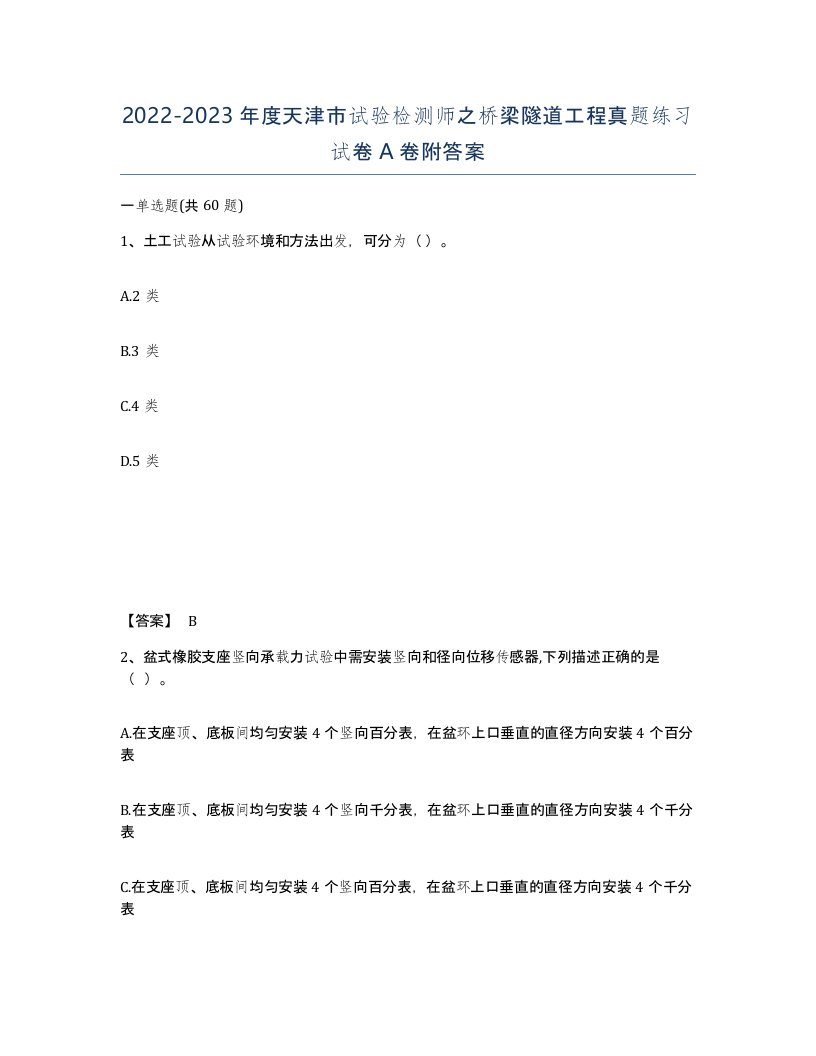 2022-2023年度天津市试验检测师之桥梁隧道工程真题练习试卷A卷附答案

一单选题(共60题)

1、土工试验从试验环境和方法出发，可分为（）。

A.2类

B.3类

C.4类

D.5类

【答案】 B

2、盆式橡胶支座竖向承载力试验中需安装竖向和径向位移传感器,下列描述正确的是（ ）。

A.在支座顶、底板间均匀安装4个竖向百分表，在盆环上口垂直的直径方向安装4个百分表

B.在支座顶、底板间均匀安装4个竖向千分表，在盆环上口垂直的直径方向安装4个千分表

C.在支座顶、底板间均匀安装4个竖向百分表，在盆环上口垂直的直径方向安装4个千分表